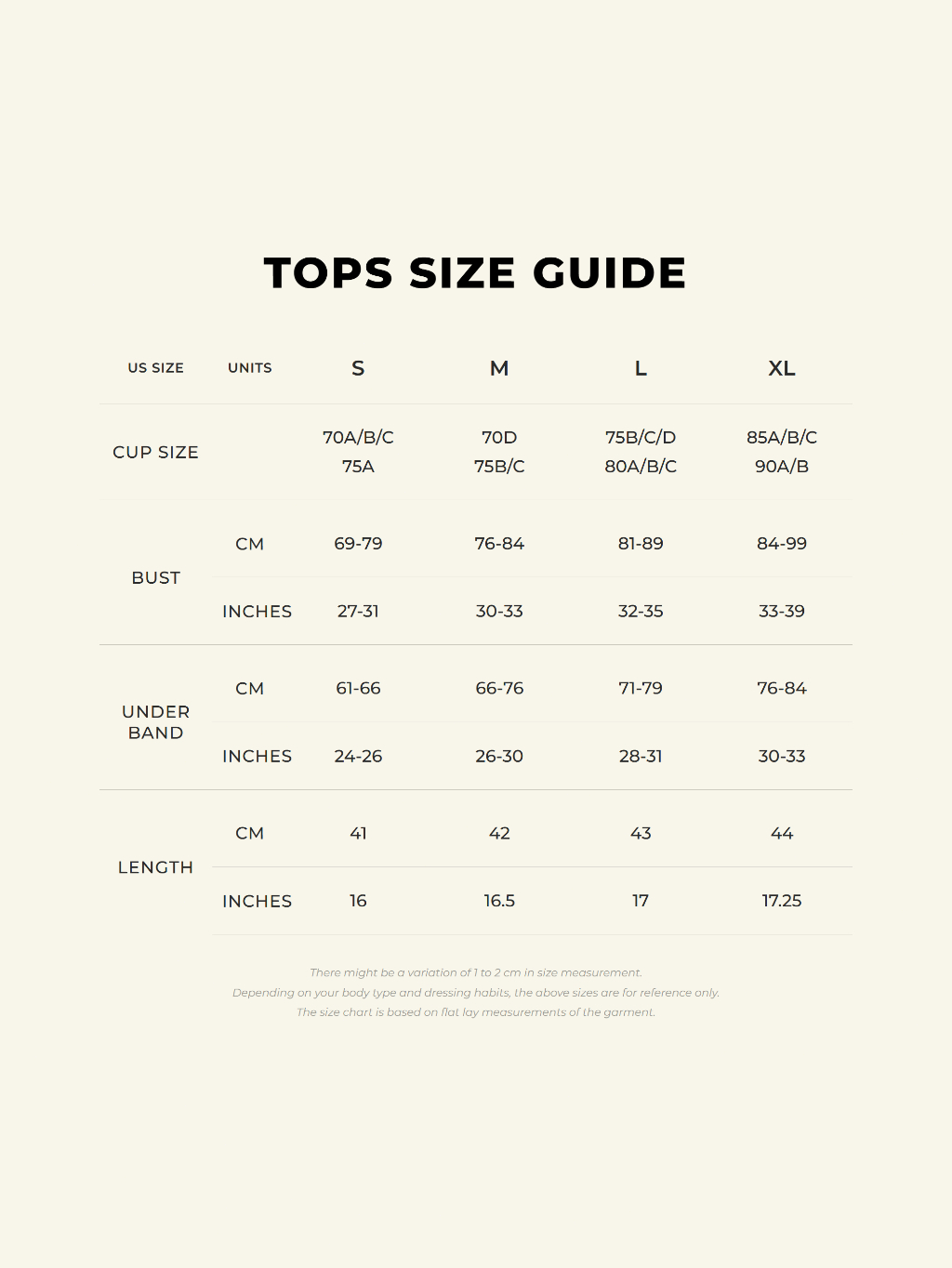 TOPS SIZE GUIDE

| US SIZE | UNITS | S | M | L | XL |
|---|---|---|---|---|---|
| CUP SIZE | | 70A/B/C 75A | 70D 75B/C | 75B/C/D 80A/B/C | 85A/B/C 90A/B |
| BUST | CM | 69-79 | 76-84 | 81-89 | 84-99 |
| | INCHES | 27-31 | 30-33 | 32-35 | 33-39 |
| UNDER BAND | CM | 61-66 | 66-76 | 71-79 | 76-84 |
| | INCHES | 24-26 | 26-30 | 28-31 | 30-33 |
| LENGTH | CM | 41 | 42 | 43 | 44 |
| | INCHES | 16 | 16.5 | 17 | 17.25 |

There might be a variation of 1 to 2 cm in size measurement.
Depending on your body type and dressing habits, the above sizes are for reference only.
The size chart is based on flat lay measurements of the garment.